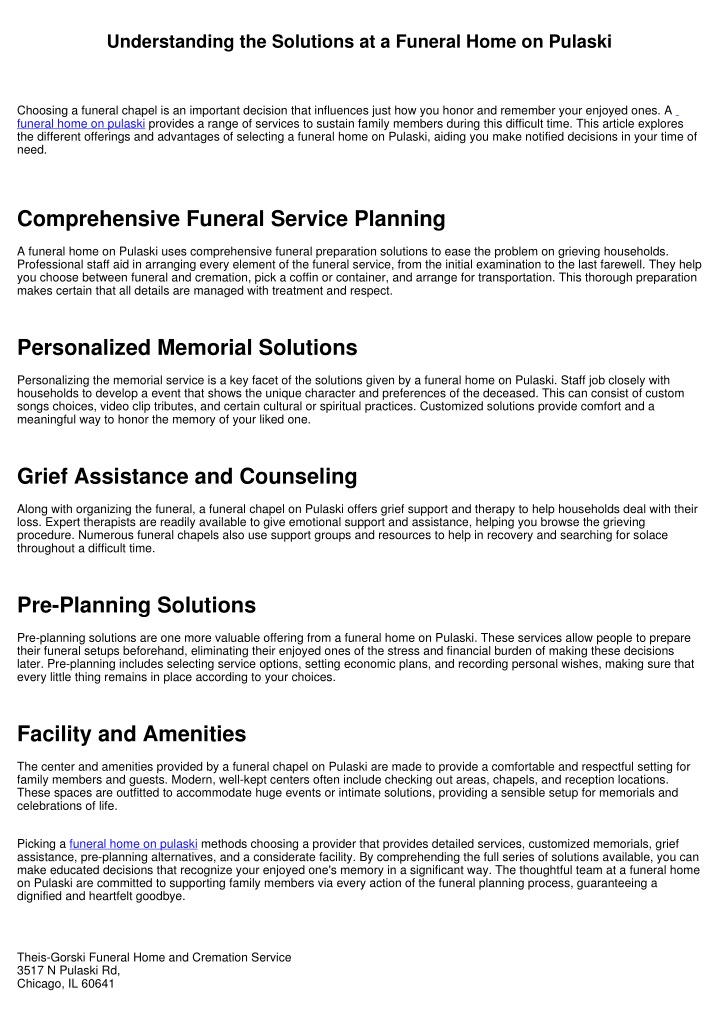 Understanding the Solutions at a Funeral Home on Pulaski

Choosing a funeral chapel is an important decision that influences just how you honor and remember your enjoyed ones. A funeral home on pulaski provides a range of services to sustain family members during this difficult time. This article explores the different offerings and advantages of selecting a funeral home on Pulaski, aiding you make notified decisions in your time of need.

Comprehensive Funeral Service Planning

A funeral home on Pulaski uses comprehensive funeral preparation solutions to ease the problem on grieving households. Professional staff aid in arranging every element of the funeral service, from the initial examination to the last farewell. They help you choose between funeral and cremation, pick a coffin or container, and arrange for transportation. This thorough preparation makes certain that all details are managed with treatment and respect.

Personalized Memorial Solutions

Personalizing the memorial service is a key facet of the solutions given by a funeral home on Pulaski. Staff job closely with households to develop a event that shows the unique character and preferences of the deceased. This can consist of custom songs choices, video clip tributes, and certain cultural or spiritual practices. Customized solutions provide comfort and a meaningful way to honor the memory of your liked one.

Grief Assistance and Counseling

Along with organizing the funeral, a funeral chapel on Pulaski offers grief support and therapy to help households deal with their loss. Expert therapists are readily available to give emotional support and assistance, helping you browse the grieving procedure. Numerous funeral chapels also use support groups and resources to help in recovery and searching for solace throughout a difficult time.

Pre-Planning Solutions

Pre-planning solutions are one more valuable offering from a funeral home on Pulaski. These services allow people to prepare their funeral setups beforehand, eliminating their enjoyed ones of the stress and financial burden of making these decisions later. Pre-planning includes selecting service options, setting economic plans, and recording personal wishes, making sure that every little thing remains in place according to your choices.

Facility and Amenities

The center and amenities provided by a funeral chapel on Pulaski are made to provide a comfortable and respectful setting for family members and guests. Modern, well-kept centers often include checking out areas, chapels, and reception locations. These spaces are outfitted to accommodate huge events or intimate solutions, providing a sensible setup for memorials and celebrations of life.

Picking a funeral home on pulaski methods choosing a provider that provides detailed services, customized memorials, grief assistance, pre-planning alternatives, and a considerate facility. By comprehending the full series of solutions available, you can make educated decisions that recognize your enjoyed one's memory in a significant way. The thoughtful team at a funeral home on Pulaski are committed to supporting family members via every action of the funeral planning process, guaranteeing a dignified and heartfelt goodbye.

Theis-Gorski Funeral Home and Cremation Service
3517 N Pulaski Rd,
Chicago, IL 60641